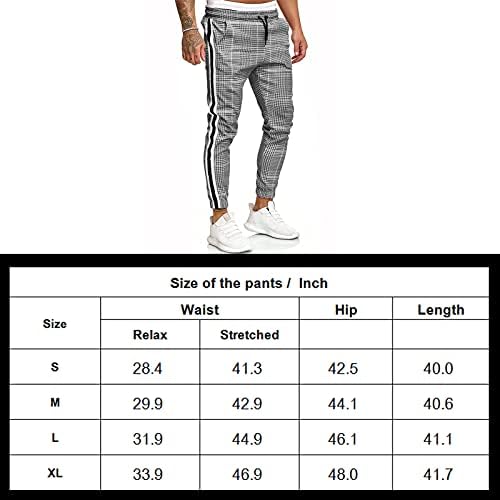 Size of the pants / Inch

| Size | Waist | | Hip | Length |
|---|---|---|---|---|
| | Relax | Stretched | | |
| S | 28.4 | 41.3 | 42.5 | 40.0 |
| M | 29.9 | 42.9 | 44.1 | 40.6 |
| L | 31.9 | 44.9 | 46.1 | 41.1 |
| XL | 33.9 | 46.9 | 48.0 | 41.7 |